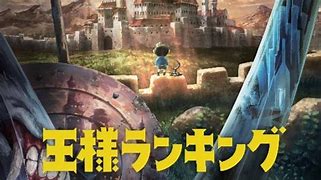 王様ランキング